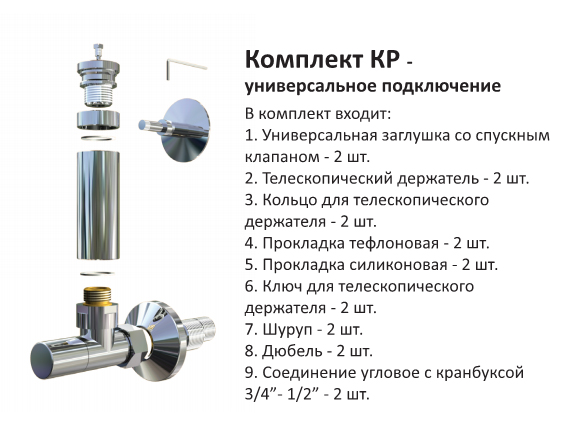 Комплект КР -
универсальное подключение

В комплект входит:
1. Универсальная заглушка со спускным клапаном - 2 шт.
2. Телескопический держатель - 2 шт.
3. Кольцо для телескопического держателя - 2 шт.
4. Прокладка тефлоновая - 2 шт.
5. Прокладка силиконовая - 2 шт.
6. Ключ для телескопического держателя - 2 шт.
7. Шуруп - 2 шт.
8. Дюбель - 2 шт.
9. Соединение угловое с кранбуксой 3/4"- 1/2" - 2 шт.